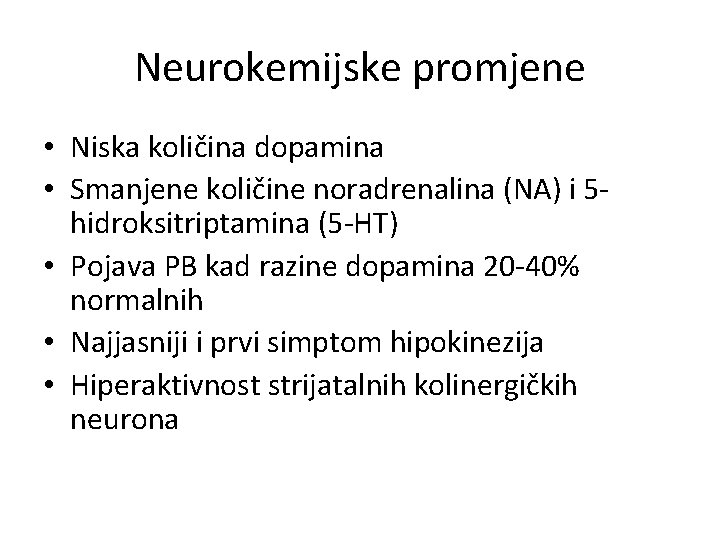 Neurokemijske promjene

• Niska količina dopamina
• Smanjene količine noradrenalina (NA) i 5-hidroksitriptamina (5-HT)
• Pojava PB kad razine dopamina 20-40% normalnih
• Najjasniji i prvi simptom hipokinezija
• Hiperaktivnost strijatalnih kolinergičkih neurona